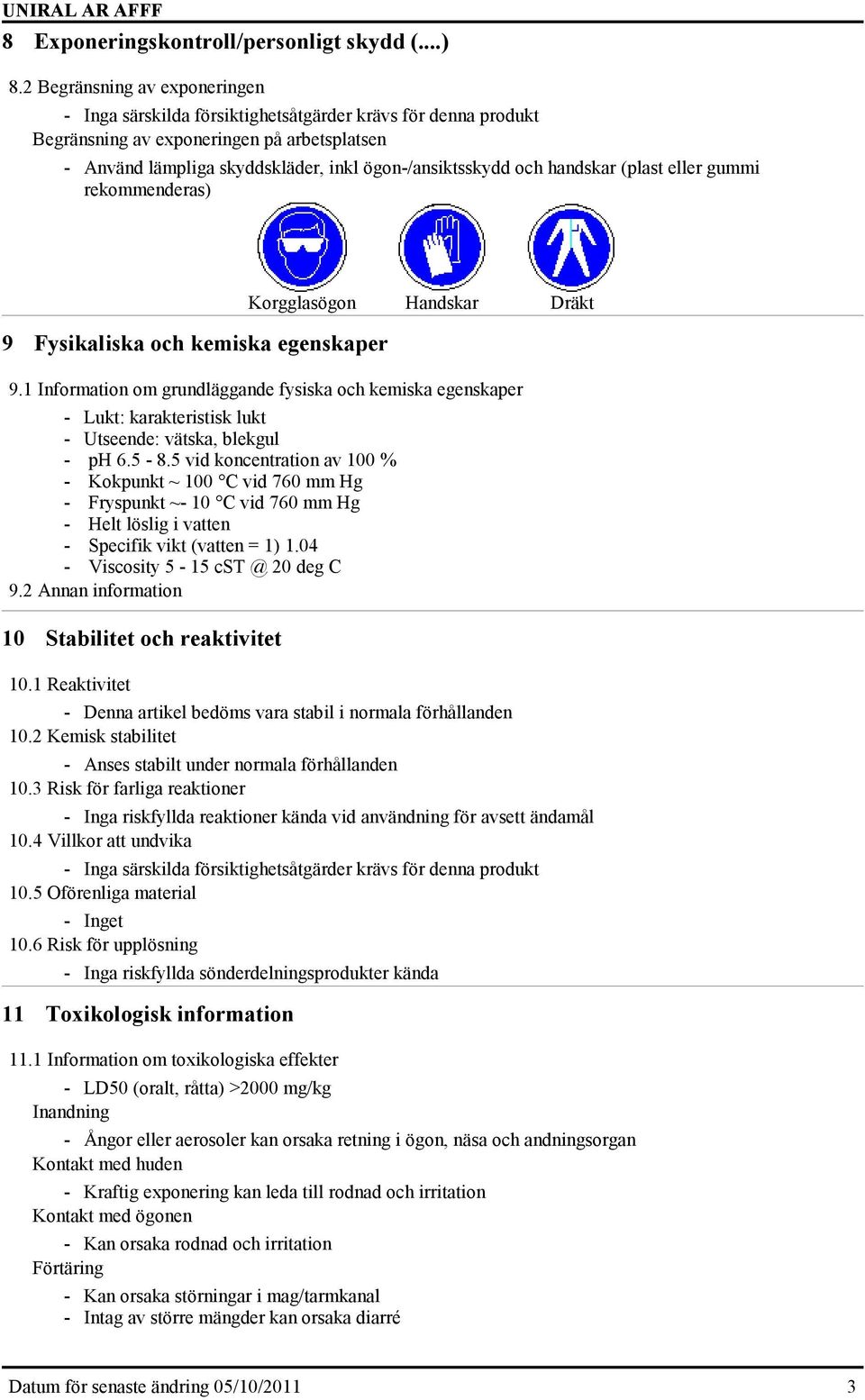 UNIRAL AR AFFF

8 Exponeringskontroll/personligt skydd (....)

8.2 Begränsning av exponeringen

- Inga särskilda försiktighetsåtgärder krävs för denna produkt

Begränsning av exponeringen på arbetsplatsen

- Använd lämpliga skyddskläder, inkl ögon-/ansiktsskydd och handskar (plast eller gummi rekommenderas)

Korgglasögon Handskar Dräkt

9 Fysikaliska och kemiska egenskaper

9.1 Information om grundläggande fysiska och kemiska egenskaper

- Lukt: karakteristisk lukt
- Utseende: vätska, blekgul
- pH 6.5 - 8.5 vid koncentration av 100 %
- Kokpunkt ~ 100 °C vid 760 mm Hg
- Fryspunkt ~- 10 °C vid 760 mm Hg
- Helt löslig i vatten
- Specifik vikt (vatten = 1) 1.04
- Viscosity 5 - 15 cST @ 20 deg C

9.2 Annan information

10 Stabilitet och reaktivitet

10.1 Reaktivitet

- Denna artikel bedöms vara stabil i normala förhållanden

10.2 Kemisk stabilitet

- Anses stabilt under normala förhållanden

10.3 Risk för farliga reaktioner

- Inga riskfyllda reaktioner kända vid användning för avsett ändamål

10.4 Villkor att undvika

- Inga särskilda försiktighetsåtgärder krävs för denna produkt

10.5 Oförenliga material

- Inget

10.6 Risk för upplösning

- Inga riskfyllda sönderdelningsprodukter kända

11 Toxikologisk information

11.1 Information om toxikologiska effekter

- LD50 (oralt, råtta) >2000 mg/kg

Inandning

- Ångor eller aerosoler kan orsaka retning i ögon, näsa och andningsorgan

Kontakt med huden

- Kraftig exponering kan leda till rodnad och irritation

Kontakt med ögonen

- Kan orsaka rodnad och irritation

Förtäring

- Kan orsaka störningar i mag/tarmkanal
- Intag av större mängder kan orsaka diarré

Datum för senaste ändring 05/10/2011 3